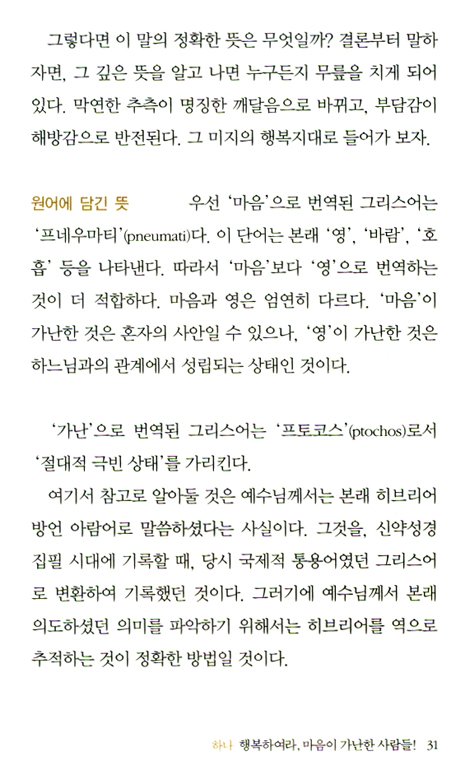 그렇다면 이 말의 정확한 뜻은 무엇일까? 결론부터 말하자면, 그 깊은 뜻을 알고 나면 누구든지 무릎을 치게 되어 있다. 막연한 추측이 명징한 깨달음으로 바뀌고, 부담감이 해방감으로 반전된다. 그 미지의 행복지대로 들어가 보자.

원어에 담긴 뜻

우선 '마음'으로 번역된 그리스어는 '프네우마티'(pneumati)다. 이 단어는 본래 '영', '바람', '호흡' 등을 나타낸다. 따라서 '마음'보다 '영'으로 번역하는 것이 더 적합하다. 마음과 영은 엄연히 다르다. '마음'이 가난한 것은 혼자의 사안일 수 있으나, '영'이 가난한 것은 하느님과의 관계에서 성립되는 상태인 것이다.

'가난'으로 번역된 그리스어는 '프토코스'(ptochos)로서 '절대적 극빈 상태'를 가리킨다.

여기서 참고로 알아둘 것은 예수님께서는 본래 히브리어 방언 아람어로 말씀하셨다는 사실이다. 그것을, 신약성경 집필 시대에 기록할 때, 당시 국제적 통용어였던 그리스어로 변환하여 기록했던 것이다. 그러기에 예수님께서 본래 의도하셨던 의미를 파악하기 위해서는 히브리어를 역으로 추적하는 것이 정확한 방법일 것이다.

하나 행복하여라, 마음이 가난한 사람들! 31